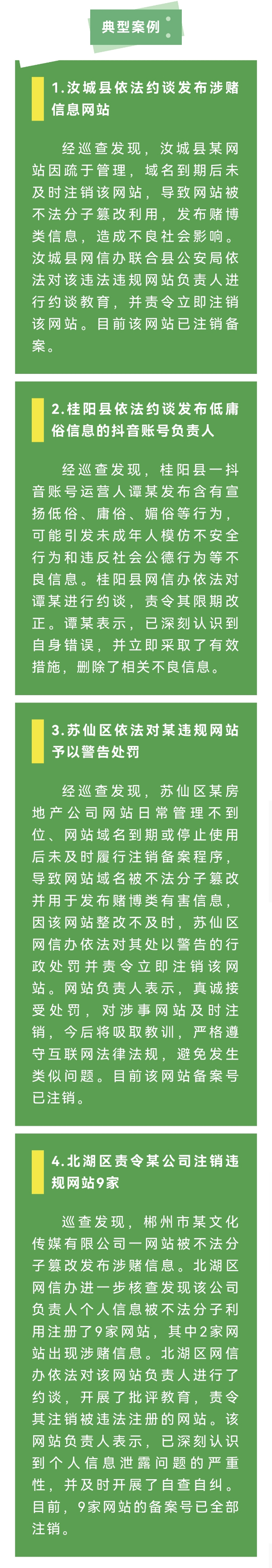 典型案例

1.汝城县依法约谈发布涉赌信息网站

经巡查发现，汝城县某网站因疏于管理，域名到期后未及时注销该网站，导致网站被不法分子篡改利用，发布赌博类信息，造成不良社会影响。汝城县网信办联合县公安局依法对该违法违规网站负责人进行约谈教育，并责令立即注销该网站。目前该网站已注销备案。

2.桂阳县依法约谈发布低庸俗信息的抖音账号负责人

经巡查发现，桂阳县一抖音账号运营人谭某发布含有宣扬低俗、庸俗、媚俗等行为，可能引发未成年人模仿不安全行为和违反社会公德行为等不良信息。桂阳县网信办依法对谭某进行约谈，责令其限期改正。谭某表示，已深刻认识到自身错误，并立即采取了有效措施，删除了相关不良信息。

3.苏仙区依法对某违规网站予以警告处罚

经巡查发现，苏仙区某房地产公司网站日常管理不到位、网站域名到期或停止使用后未及时履行注销备案程序，导致网站域名被不法分子篡改并用于发布赌博类有害信息，因该网站整改不及时，苏仙区网信办依法对其处以警告的行政处罚并责令立即注销该网站。网站负责人表示，真诚接受处罚，对涉事网站及时注销，今后将吸取教训，严格遵守互联网法律法规，避免发生类似问题。目前该网站备案号已注销。

4.北湖区责令某公司注销违规网站9家

巡查发现，郴州市某文化传媒有限公司一网站被不法分子篡改发布涉赌信息。北湖区网信办进一步核查发现该公司负责人个人信息被不法分子利用注册了9家网站，其中2家网站出现涉赌信息。北湖区网信办依法对该网站负责人进行了约谈，开展了批评教育，责令其注销被违法注册的网站。该网站负责人表示，已深刻认识到个人信息泄露问题的严重性，并及时开展了自查自纠。目前，9家网站的备案号已全部注销。